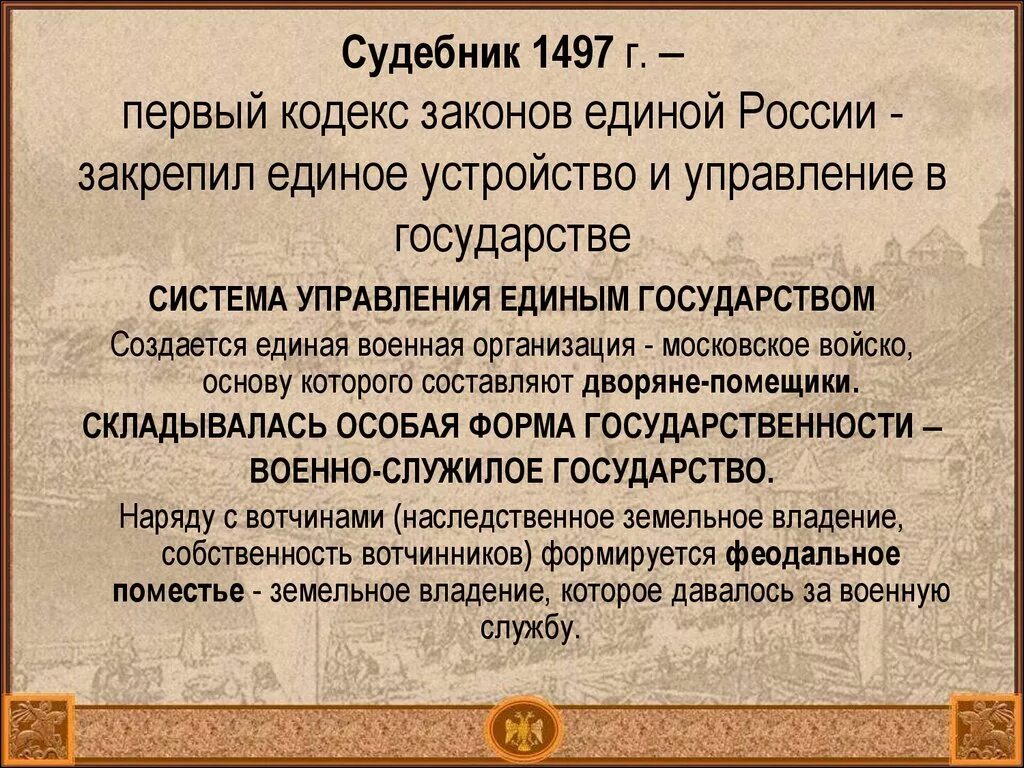 Судебник 1497 г. – первый кодекс законов единой России - закрепил единое устройство и управление в государстве

СИСТЕМА УПРАВЛЕНИЯ ЕДИНЫМ ГОСУДАРСТВОМ

Создается единая военная организация - московское войско, основу которого составляют дворяне-помещики.

СКЛАДЫВАЛАСЬ ОСОБАЯ ФОРМА ГОСУДАРСТВЕННОСТИ – ВОЕННО-СЛУЖИЛОЕ ГОСУДАРСТВО.

Наряду с вотчинами (наследственное земельное владение, собственность вотчинников) формируется феодальное поместье - земельное владение, которое давалось за военную службу.